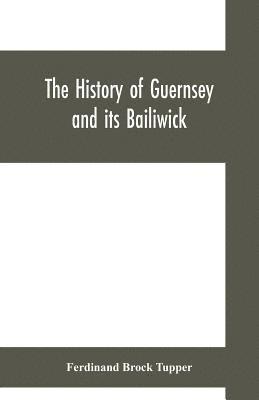 The History of Guernsey and its Bailiwick

Ferdinand Brock Tupper